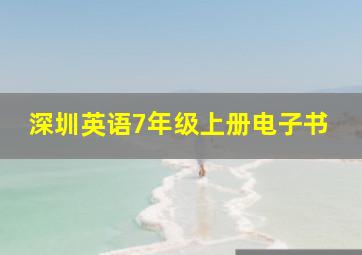 深圳英语7年级上册电子书